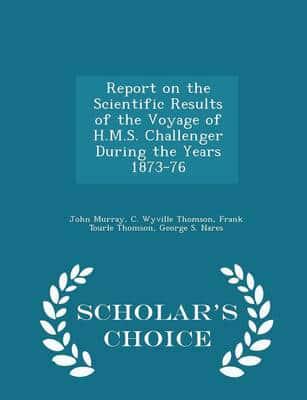 Report on the Scientific Results of the Voyage of H.M.S. Challenger During the Years 1873-76

John Murray, C. Wyville Thomson, Frank Tourle Thomson, George S. Nares

SCHOLAR'S CHOICE